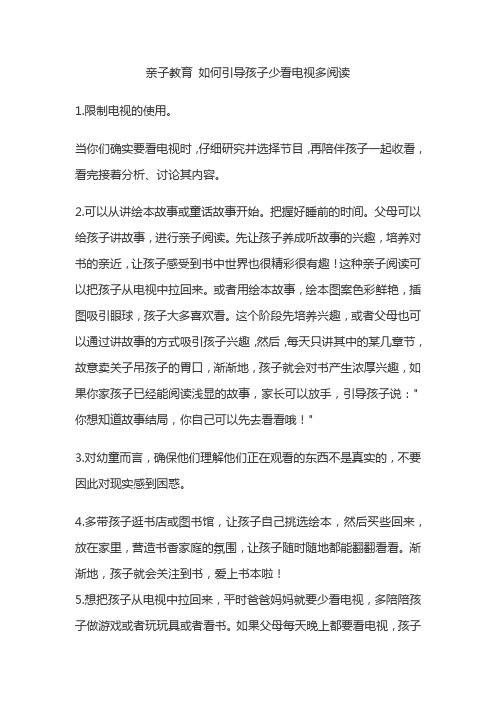 亲子教育 如何引导孩子少看电视多阅读

1.限制电视的使用。

当你们确实要看电视时，仔细研究并选择节目，再陪伴孩子一起收看，看完接着分析、讨论其内容。

2.可以从讲绘本故事或童话故事开始。把握好睡前的时间。父母可以给孩子讲故事，进行亲子阅读。先让孩子养成听故事的兴趣，培养对书的亲近，让孩子感受到书中世界也很精彩很有趣！这种亲子阅读可以把孩子从电视中拉回来。或者用绘本故事，绘本图案色彩鲜艳，插图吸引眼球，孩子大多喜欢看。这个阶段先培养兴趣，或者父母也可以通过讲故事的方式吸引孩子兴趣，然后，每天只讲其中的某几章节，故意卖关子吊孩子的胃口，渐渐地，孩子就会对书产生浓厚兴趣，如果你家孩子已经能阅读浅显的故事，家长可以放手，引导孩子说："你想知道故事结局，你自己可以先去看看哦！"

3.对幼童而言，确保他们理解他们正在观看的东西不是真实的，不要因此对现实感到困惑。

4.多带孩子逛书店或图书馆，让孩子自己挑选绘本，然后买些回来，放在家里，营造书香家庭的氛围，让孩子随时随地都能翻翻看看。渐渐地，孩子就会关注到书，爱上书本啦！
5.想把孩子从电视中拉回来，平时爸爸妈妈就要少看电视，多陪陪孩子做游戏或者玩玩具或者看书。如果父母每天晚上都要看电视，孩子